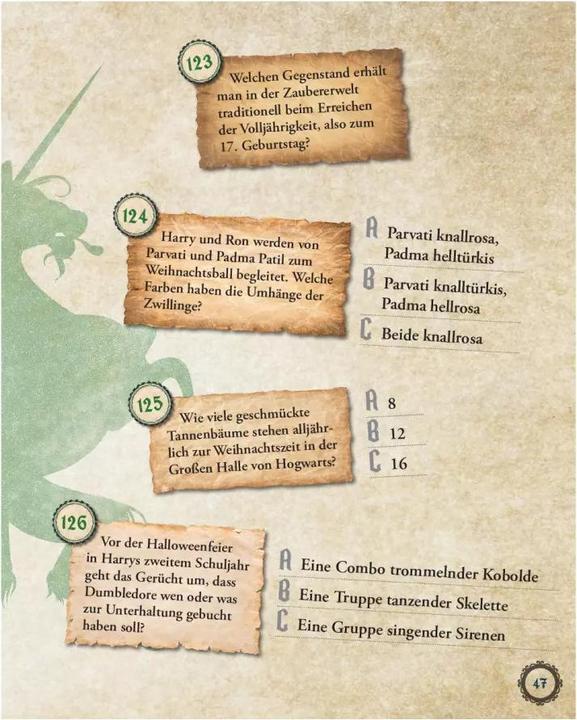 123

Welchen Gegenstand erhält man in der Zaubererwelt traditionell beim Erreichen der Volljährigkeit, also zum 17. Geburtstag?

124

Harry und Ron werden von Parvati und Padma Patil zum Weihnachtsball begleitet. Welche Farben haben die Umhänge der Zwillinge?

A Parvati knallrosa, Padma helltürkis

B Parvati knalltürkis, Padma hellrosa

C Beide knallrosa

125

Wie viele geschmückte Tannenbäume stehen alljährlich zur Weihnachtszeit in der Großen Halle von Hogwarts?

A 8

B 12

C 16

126

Vor der Halloweenfeier in Harrys zweitem Schuljahr geht das Gerücht um, dass Dumbledore wen oder was zur Unterhaltung gebucht haben soll?

A Eine Combo trommelnder Kobolde

B Eine Truppe tanzender Skelette

C Eine Gruppe singender Sirenen

47